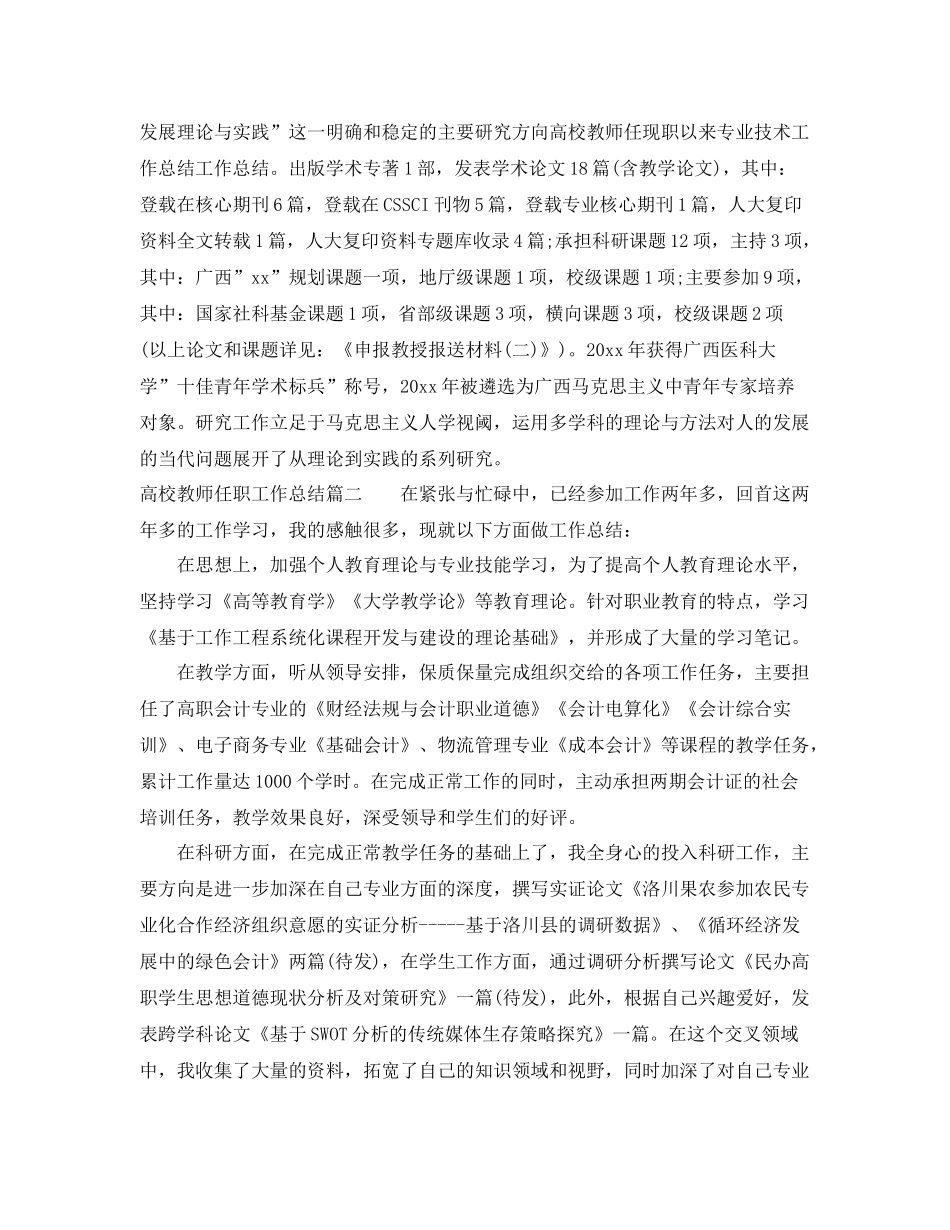 发展理论与实践”这一明确和稳定的主要研究方向高校教师任现职以来专业技术工作总结工作总结。出版学术专著1部，发表学术论文18篇(含教学论文)，其中：登载在核心期刊6篇，登载在CSSCI刊物5篇，登载专业核心期刊1篇，人大复印资料全文转载1篇，人大复印资料专题库收录4篇;承担科研课题12项，主持3项，其中：广西”xx”规划课题一项，地厅级课题1项，校级课题1项;主要参加9项，其中：国家社科基金课题1项，省部级课题3项，横向课题3项，校级课题2项(以上论文和课题详见：《申报教授报送材料(二)》)。20xx年获得广西医科大学”十佳青年学术标兵”称号，20xx年被遴选为广西马克思主义中青年专家培养对象。研究工作立足于马克思主义人学视阈，运用多学科的理论与方法对人的发展的当代问题展开了从理论到实践的系列研究。

高校教师任职工作总结篇二　　在紧张与忙碌中，已经参加工作两年多，回首这两年多的工作学习，我的感触很多，现就以下方面做工作总结：

在思想上，加强个人教育理论与专业技能学习，为了提高个人教育理论水平，坚持学习《高等教育学》《大学教学论》等教育理论。针对职业教育的特点，学习《基于工作工程系统化课程开发与建设的理论基础》，并形成了大量的学习笔记。

在教学方面，听从领导安排，保质保量完成组织交给的各项工作任务，主要担任了高职会计专业的《财经法规与会计职业道德》《会计电算化》《会计综合实训》、电子商务专业《基础会计》、物流管理专业《成本会计》等课程的教学任务，累计工作量达1000个学时。在完成正常工作的同时，主动承担两期会计证的社会培训任务，教学效果良好，深受领导和学生们的好评。

在科研方面，在完成正常教学任务的基础上了，我全身心的投入科研工作，主要方向是进一步加深在自己专业方面的深度，撰写实证论文《洛川果农参加农民专业化合作经济组织意愿的实证分析-----基于洛川县的调研数据》、《循环经济发展中的绿色会计》两篇(待发)，在学生工作方面，通过调研分析撰写论文《民办高职学生思想道德现状分析及对策研究》一篇(待发)，此外，根据自己兴趣爱好，发表跨学科论文《基于SWOT分析的传统媒体生存策略探究》一篇。在这个交叉领域中，我收集了大量的资料，拓宽了自己的知识领域和视野，同时加深了对自己专业